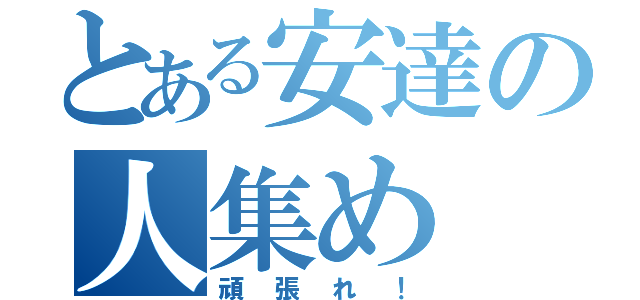 とある安達の人集め

頑張れ！